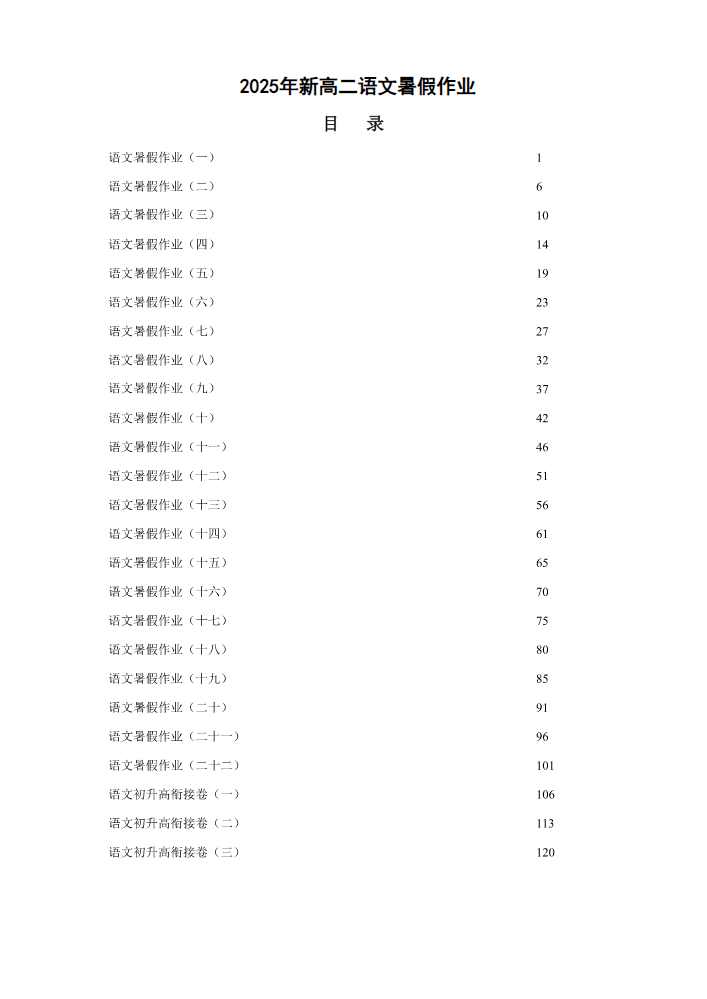 2025年新高二语文暑假作业

目　录

语文暑假作业（一） 1
语文暑假作业（二） 6
语文暑假作业（三） 10
语文暑假作业（四） 14
语文暑假作业（五） 19
语文暑假作业（六） 23
语文暑假作业（七） 27
语文暑假作业（八） 32
语文暑假作业（九） 37
语文暑假作业（十） 42
语文暑假作业（十一） 46
语文暑假作业（十二） 51
语文暑假作业（十三） 56
语文暑假作业（十四） 61
语文暑假作业（十五） 65
语文暑假作业（十六） 70
语文暑假作业（十七） 75
语文暑假作业（十八） 80
语文暑假作业（十九） 85
语文暑假作业（二十） 91
语文暑假作业（二十一） 96
语文暑假作业（二十二） 101
语文初升高衔接卷（一） 106
语文初升高衔接卷（二） 113
语文初升高衔接卷（三） 120